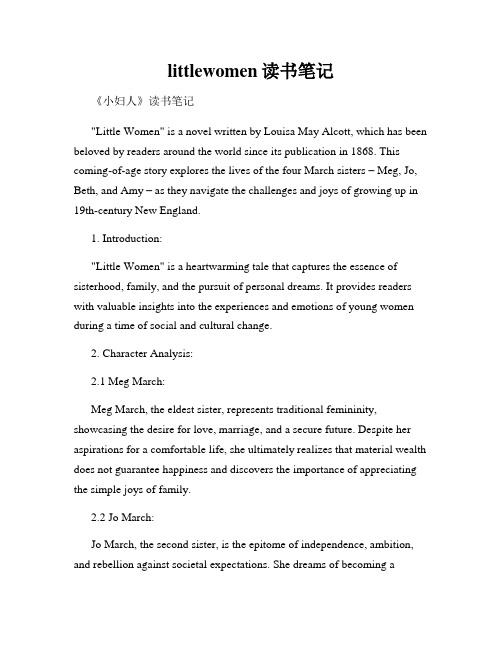 littlewomen 读书笔记

《小妇人》读书笔记

"Little Women" is a novel written by Louisa May Alcott, which has been beloved by readers around the world since its publication in 1868. This coming-of-age story explores the lives of the four March sisters – Meg, Jo, Beth, and Amy – as they navigate the challenges and joys of growing up in 19th-century New England.

1. Introduction:

"Little Women" is a heartwarming tale that captures the essence of sisterhood, family, and the pursuit of personal dreams. It provides readers with valuable insights into the experiences and emotions of young women during a time of social and cultural change.

2. Character Analysis:

2.1 Meg March:

Meg March, the eldest sister, represents traditional femininity, showcasing the desire for love, marriage, and a secure future. Despite her aspirations for a comfortable life, she ultimately realizes that material wealth does not guarantee happiness and discovers the importance of appreciating the simple joys of family.

2.2 Jo March:

Jo March, the second sister, is the epitome of independence, ambition, and rebellion against societal expectations. She dreams of becoming a